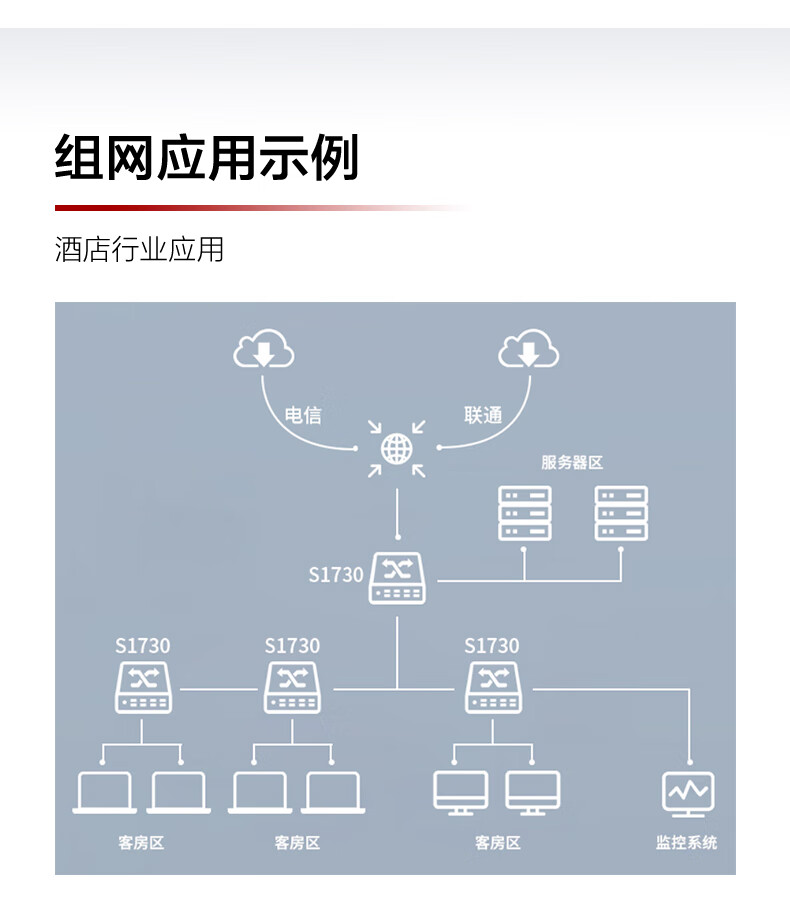 组网应用示例

酒店行业应用

电信

联通

服务器区

S1730

S1730

S1730

S1730

客房区

客房区

客房区

监控系统